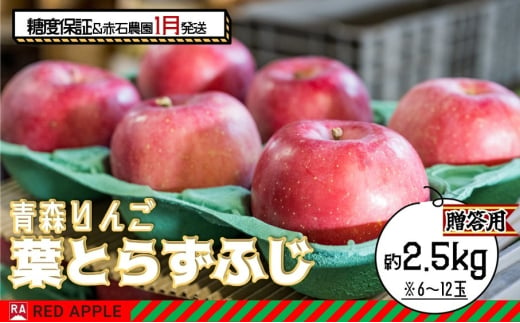 糖度保証&赤石農園1月発送

青森りんご
葉とらずふじ

贈答用
約2.5kg
※6～12玉

RA
RED APPLE